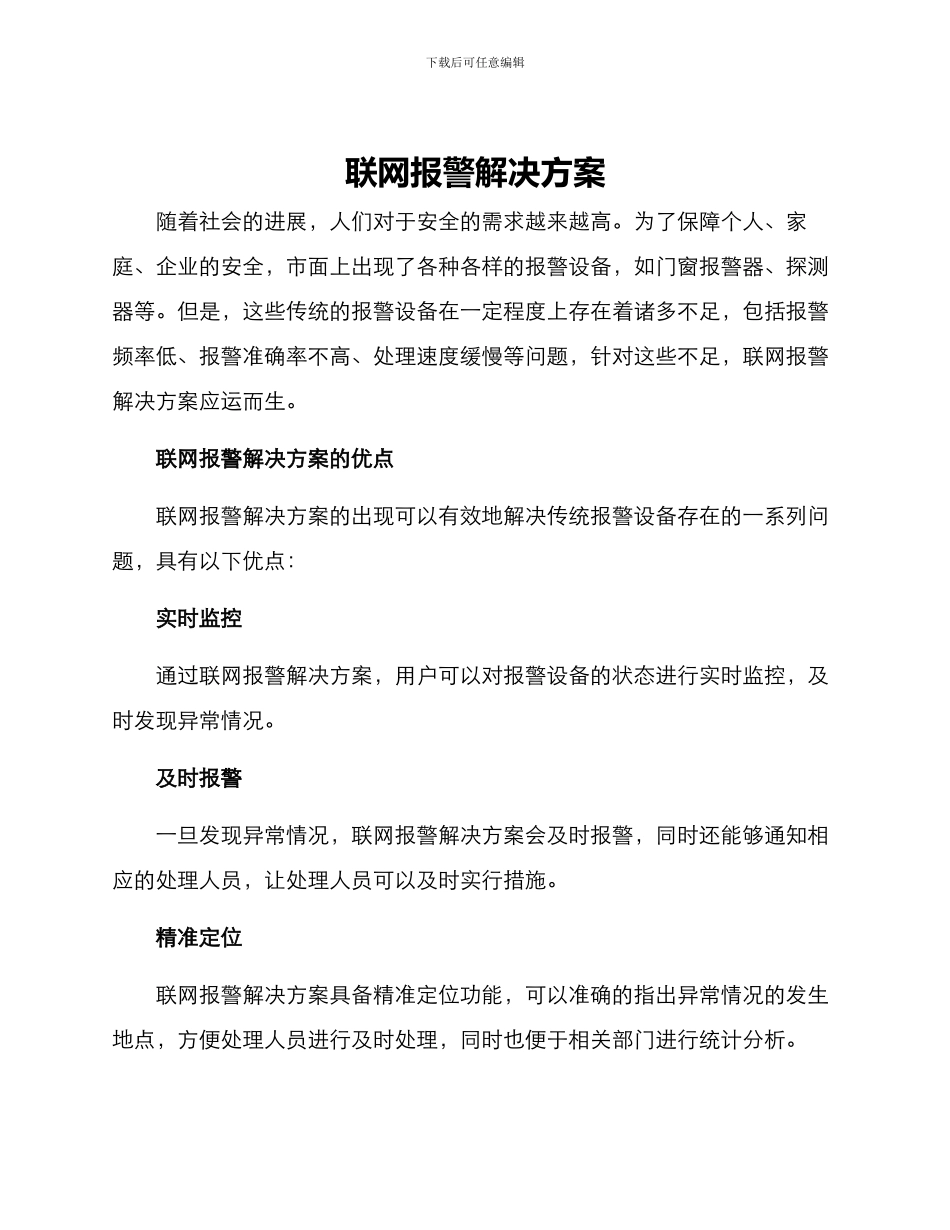 下载后可任意编辑

联网报警解决方案

随着社会的进展，人们对于安全的需求越来越高。为了保障个人、家庭、企业的安全，市面上出现了各种各样的报警设备，如门窗报警器、探测器等。但是，这些传统的报警设备在一定程度上存在着诸多不足，包括报警频率低、报警准确率不高、处理速度缓慢等问题，针对这些不足，联网报警解决方案应运而生。

联网报警解决方案的优点

联网报警解决方案的出现可以有效地解决传统报警设备存在的一系列问题，具有以下优点：

实时监控

通过联网报警解决方案，用户可以对报警设备的状态进行实时监控，及时发现异常情况。

及时报警

一旦发现异常情况，联网报警解决方案会及时报警，同时还能够通知相应的处理人员，让处理人员可以及时实行措施。

精准定位

联网报警解决方案具备精准定位功能，可以准确的指出异常情况的发生地点，方便处理人员进行及时处理，同时也便于相关部门进行统计分析。